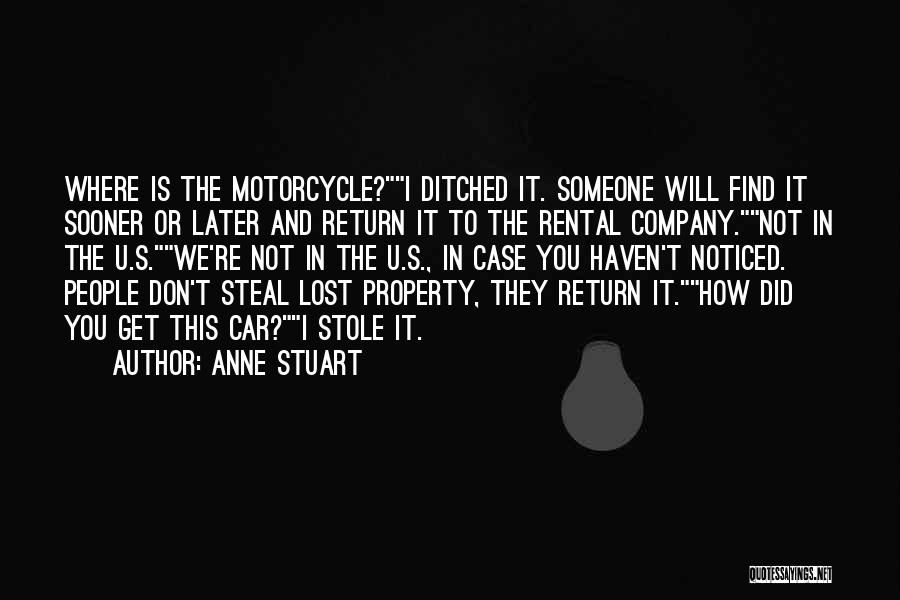 WHERE IS THE MOTORCYCLE?""I DITCHED IT. SOMEONE WILL FIND IT SOONER OR LATER AND RETURN IT TO THE RENTAL COMPANY.""NOT IN THE U.S.""WE'RE NOT IN THE U.S., IN CASE YOU HAVEN'T NOTICED. PEOPLE DON'T STEAL LOST PROPERTY, THEY RETURN IT.""HOW DID YOU GET THIS CAR?""I STOLE IT.

AUTHOR: ANNE STUART

QUOTESSAYINGS.NET